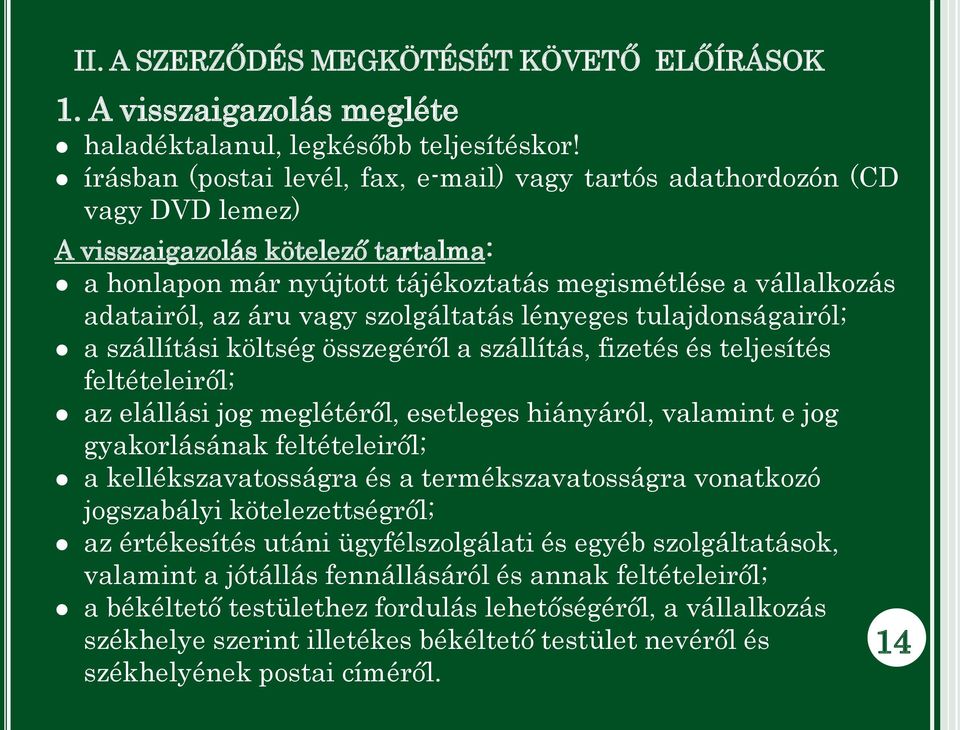 II. A SZERZŐDÉS MEGKÖTÉSÉT KÖVETŐ ELŐÍRÁSOK

1. A visszaigazolás megléte
● haladéktalanul, legkésőbb teljesítéskor!
● írásban (postai levél, fax, e-mail) vagy tartós adathordozón (CD vagy DVD lemez)

A visszaigazolás kötelező tartalma:
● a honlapon már nyújtott tájékoztatás megismétlése a vállalkozás adatairól, az áru vagy szolgáltatás lényeges tulajdonságairól;
● a szállítási költség összegéről a szállítás, fizetés és teljesítés feltételeiről;
● az elállási jog meglétéről, esetleges hiányáról, valamint e jog gyakorlásának feltételeiről;
● a kellékszavatosságra és a termékszavatosságra vonatkozó jogszabályi kötelezettségről;
● az értékesítés utáni ügyfélszolgálati és egyéb szolgáltatások, valamint a jótállás fennállásáról és annak feltételeiről;
● a békéltető testülethez fordulás lehetőségéről, a vállalkozás székhelye szerint illetékes békéltető testület nevéről és székhelyének postai címéről.

14